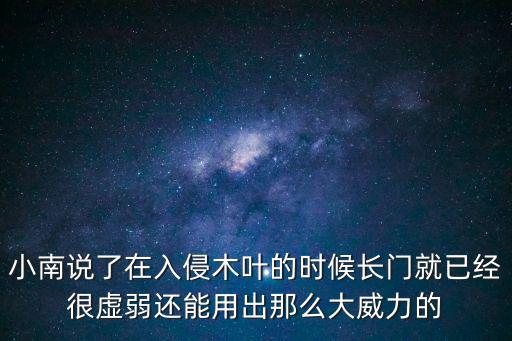 小南说了在入侵木叶的时候长门就已经很虚弱还能用出那么大威力的